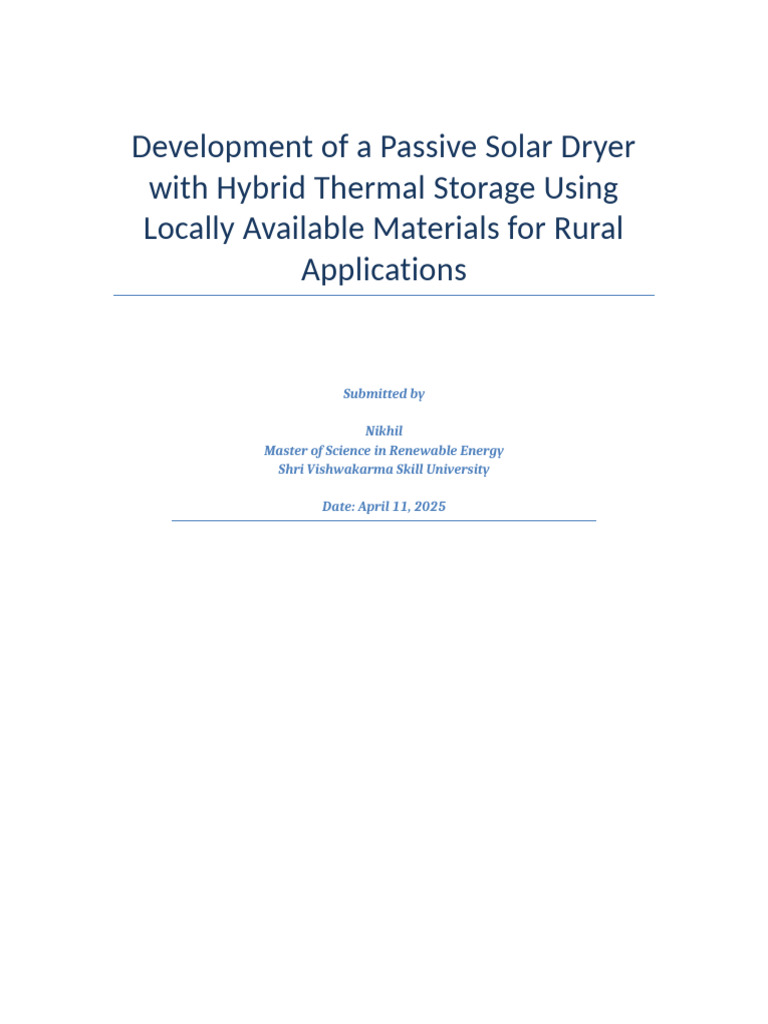 Development of a Passive Solar Dryer with Hybrid Thermal Storage Using Locally Available Materials for Rural Applications

Submitted by

Nikhil
Master of Science in Renewable Energy
Shri Vishwakarma Skill University

Date: April 11, 2025